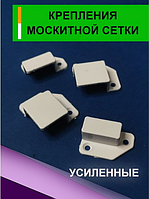 КРЕПЛЕНИЯ
МОСКИТНОЙ СЕТКИ

УСИЛЕННЫЕ